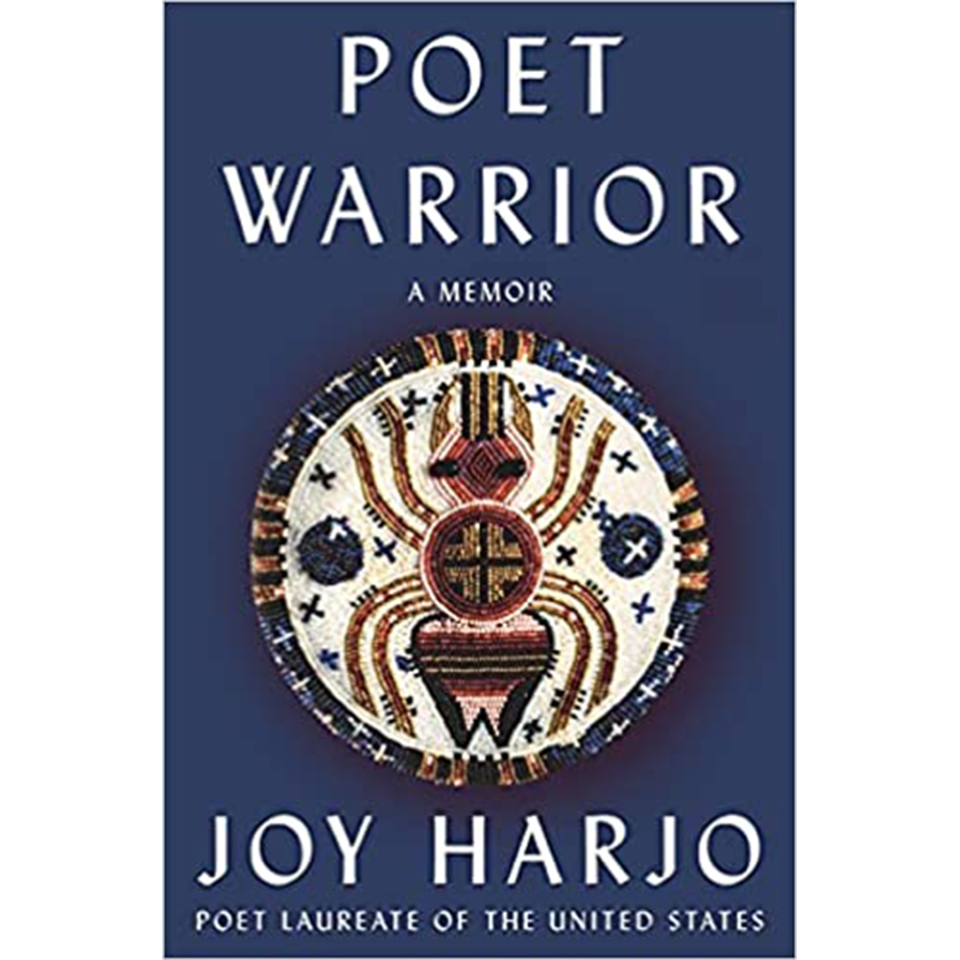 POET
WARRIOR

A MEMOIR

JOY HARJO

POET LAUREATE OF THE UNITED STATES